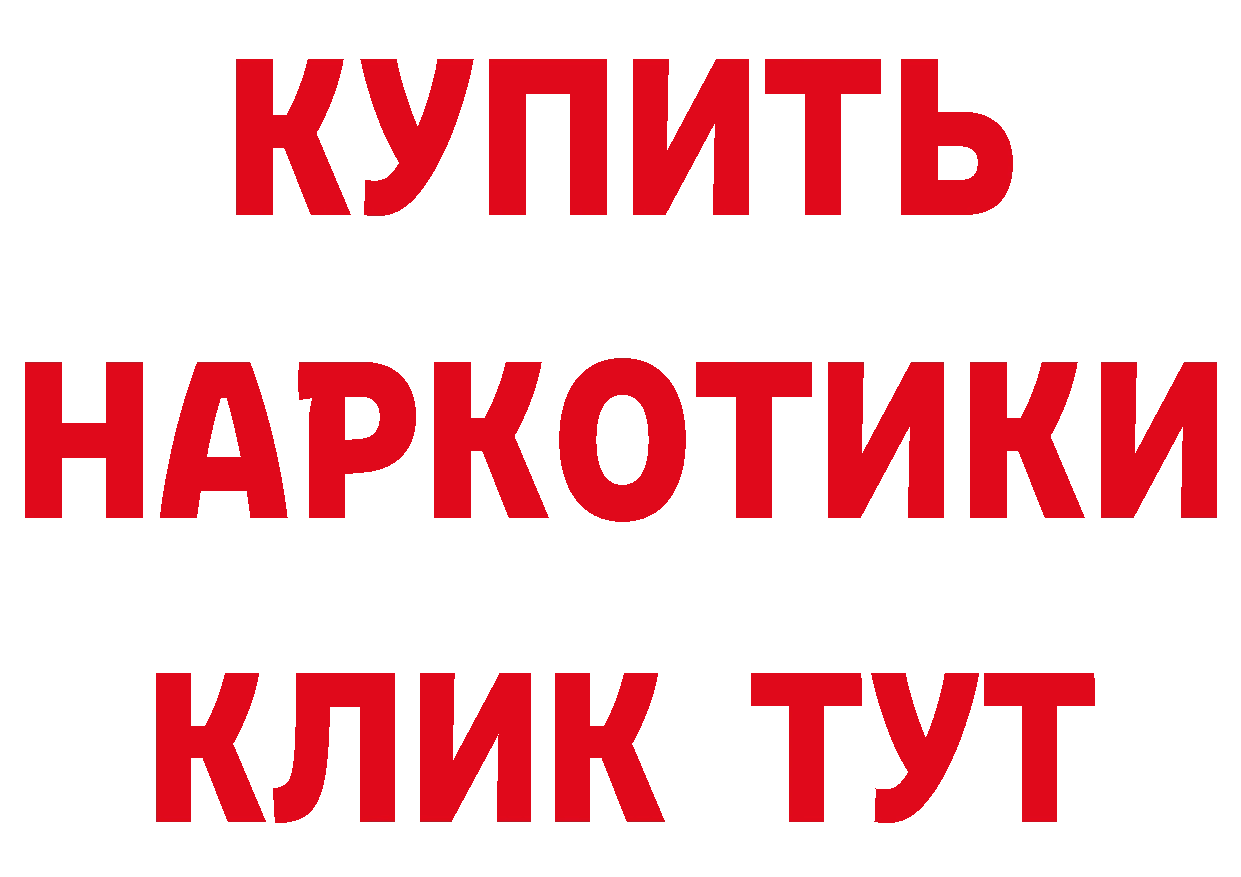 КУПИТЬ НАРКОТИКИ КЛИК ТУТ